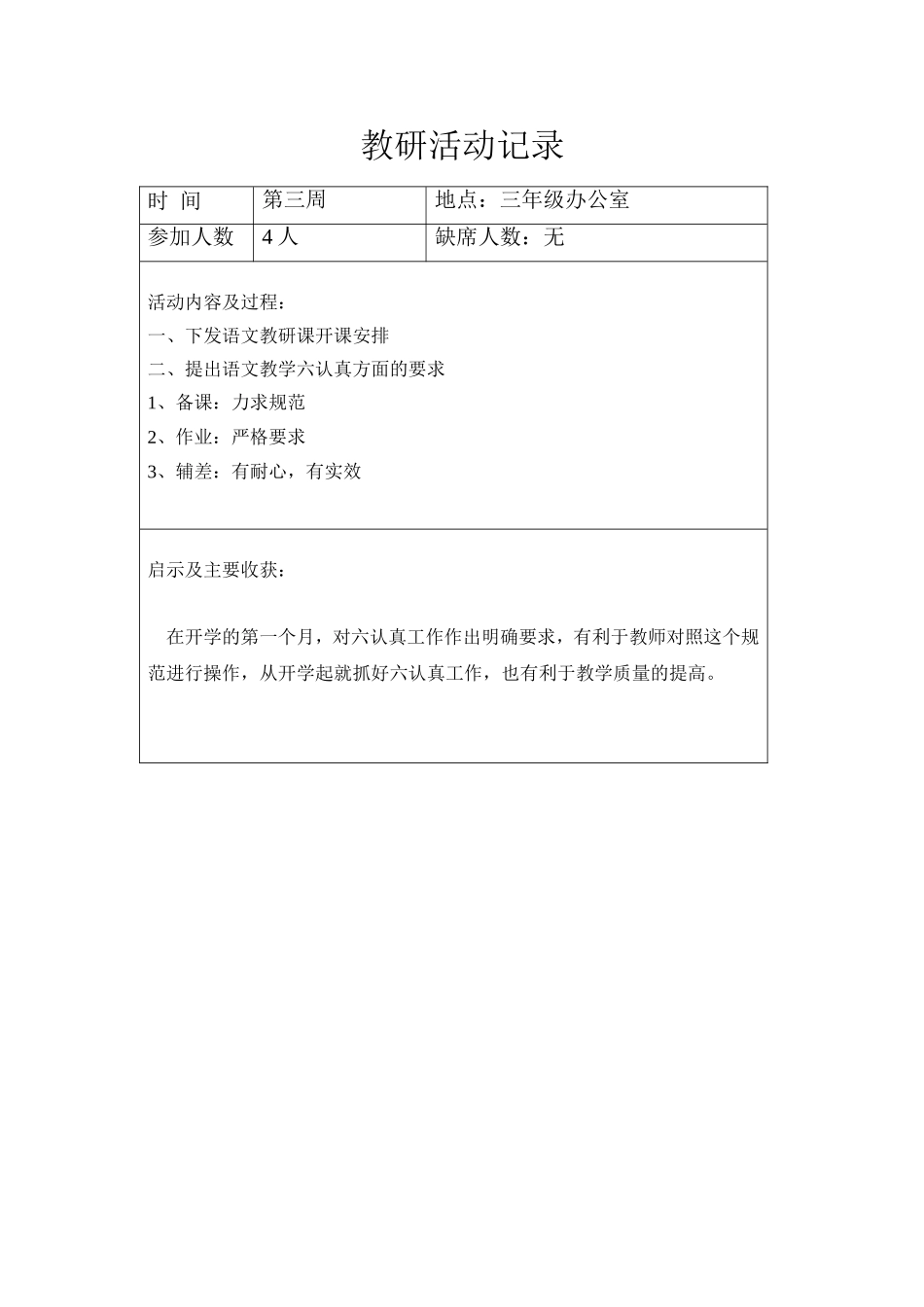 教研活动记录

| 时 间 | 第三周 | 地点：三年级办公室 |
|---|---|---|
| 参加人数 | 4 人 | 缺席人数：无 |

活动内容及过程：
一、下发语文教研课开课安排
二、提出语文教学六认真方面的要求
1、备课：力求规范
2、作业：严格要求
3、辅差：有耐心，有实效

启示及主要收获：

在开学的第一个月，对六认真工作作出明确要求，有利于教师对照这个规范进行操作，从开学起就抓好六认真工作，也有利于教学质量的提高。